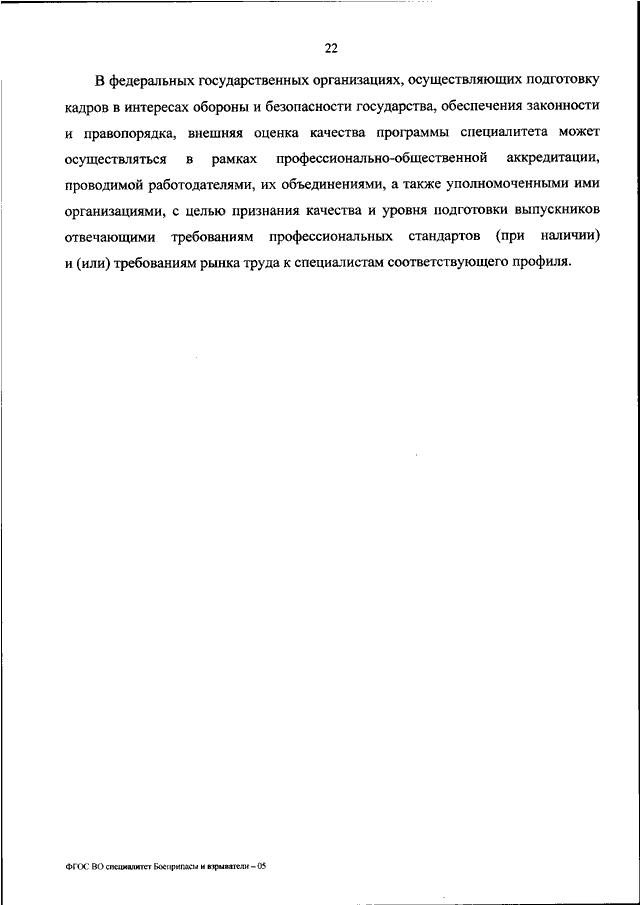 22

В федеральных государственных организациях, осуществляющих подготовку кадров в интересах обороны и безопасности государства, обеспечения законности и правопорядка, внешняя оценка качества программы специалитета может осуществляться в рамках профессионально-общественной аккредитации, проводимой работодателями, их объединениями, а также уполномоченными ими организациями, с целью признания качества и уровня подготовки выпускников отвечающими требованиям профессиональных стандартов (при наличии) и (или) требованиям рынка труда к специалистам соответствующего профиля.

ФГОС ВО специалитет Боеприпасы и взрыватели – 05